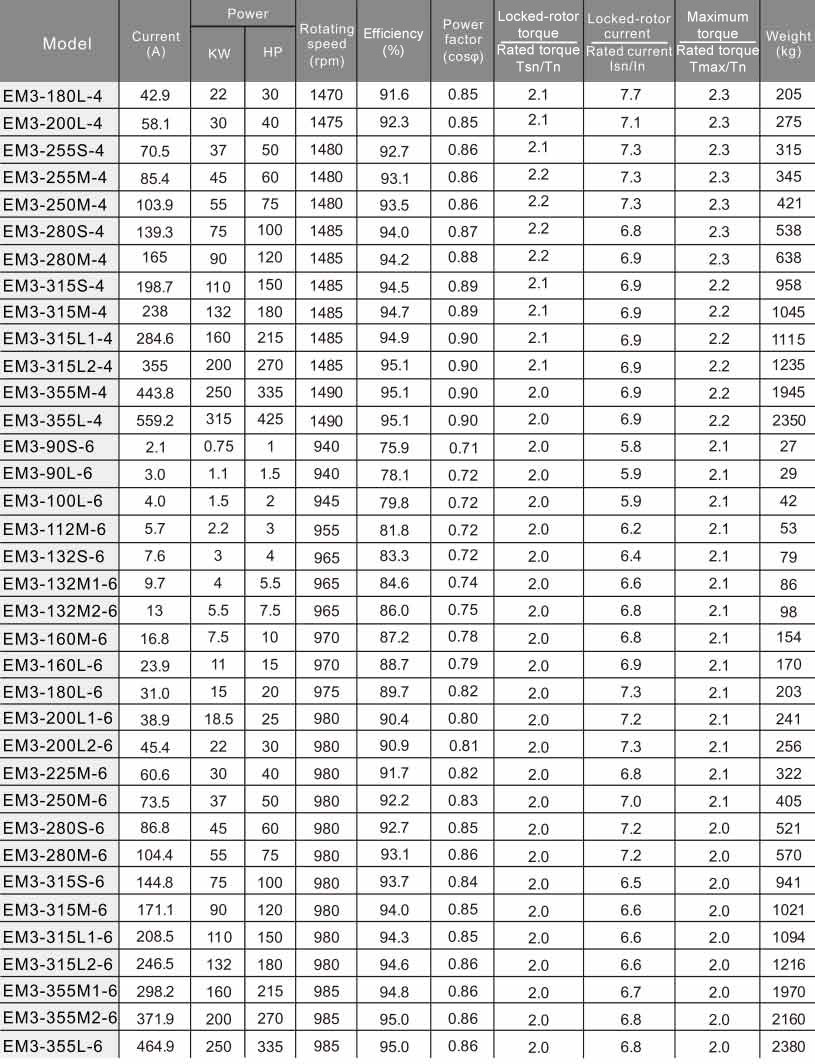 | Model | Current (A) | Power KW | Power HP | Rotating speed (rpm) | Efficiency (%) | Power factor (cosφ) | Locked-rotor torque / Rated torque Tsn/Tn | Locked-rotor current / Rated current Isn/In | Maximum torque / Rated torque Tmax/Tn | Weight (kg) |
|---|---|---|---|---|---|---|---|---|---|---|
| EM3-180L-4 | 42.9 | 22 | 30 | 1470 | 91.6 | 0.85 | 2.1 | 7.7 | 2.3 | 205 |
| EM3-200L-4 | 58.1 | 30 | 40 | 1475 | 92.3 | 0.85 | 2.1 | 7.1 | 2.3 | 275 |
| EM3-255S-4 | 70.5 | 37 | 50 | 1480 | 92.7 | 0.86 | 2.1 | 7.3 | 2.3 | 315 |
| EM3-255M-4 | 85.4 | 45 | 60 | 1480 | 93.1 | 0.86 | 2.2 | 7.3 | 2.3 | 345 |
| EM3-250M-4 | 103.9 | 55 | 75 | 1480 | 93.5 | 0.86 | 2.2 | 7.3 | 2.3 | 421 |
| EM3-280S-4 | 139.3 | 75 | 100 | 1485 | 94.0 | 0.87 | 2.2 | 6.8 | 2.3 | 538 |
| EM3-280M-4 | 165 | 90 | 120 | 1485 | 94.2 | 0.88 | 2.2 | 6.9 | 2.3 | 638 |
| EM3-315S-4 | 198.7 | 110 | 150 | 1485 | 94.5 | 0.89 | 2.1 | 6.9 | 2.2 | 958 |
| EM3-315M-4 | 238 | 132 | 180 | 1485 | 94.7 | 0.89 | 2.1 | 6.9 | 2.2 | 1045 |
| EM3-315L1-4 | 284.6 | 160 | 215 | 1485 | 94.9 | 0.90 | 2.1 | 6.9 | 2.2 | 1115 |
| EM3-315L2-4 | 355 | 200 | 270 | 1485 | 95.1 | 0.90 | 2.1 | 6.9 | 2.2 | 1235 |
| EM3-355M-4 | 443.8 | 250 | 335 | 1490 | 95.1 | 0.90 | 2.0 | 6.9 | 2.2 | 1945 |
| EM3-355L-4 | 559.2 | 315 | 425 | 1490 | 95.1 | 0.90 | 2.0 | 6.9 | 2.2 | 2350 |
| EM3-90S-6 | 2.1 | 0.75 | 1 | 940 | 75.9 | 0.71 | 2.0 | 5.8 | 2.1 | 27 |
| EM3-90L-6 | 3.0 | 1.1 | 1.5 | 940 | 78.1 | 0.72 | 2.0 | 5.9 | 2.1 | 29 |
| EM3-100L-6 | 4.0 | 1.5 | 2 | 945 | 79.8 | 0.72 | 2.0 | 5.9 | 2.1 | 42 |
| EM3-112M-6 | 5.7 | 2.2 | 3 | 955 | 81.8 | 0.72 | 2.0 | 6.2 | 2.1 | 53 |
| EM3-132S-6 | 7.6 | 3 | 4 | 965 | 83.3 | 0.72 | 2.0 | 6.4 | 2.1 | 79 |
| EM3-132M1-6 | 9.7 | 4 | 5.5 | 965 | 84.6 | 0.74 | 2.0 | 6.6 | 2.1 | 86 |
| EM3-132M2-6 | 13 | 5.5 | 7.5 | 965 | 86.0 | 0.75 | 2.0 | 6.8 | 2.1 | 98 |
| EM3-160M-6 | 16.8 | 7.5 | 10 | 970 | 87.2 | 0.78 | 2.0 | 6.8 | 2.1 | 154 |
| EM3-160L-6 | 23.9 | 11 | 15 | 970 | 88.7 | 0.79 | 2.0 | 6.9 | 2.1 | 170 |
| EM3-180L-6 | 31.0 | 15 | 20 | 975 | 89.7 | 0.82 | 2.0 | 7.3 | 2.1 | 203 |
| EM3-200L1-6 | 38.9 | 18.5 | 25 | 980 | 90.4 | 0.80 | 2.0 | 7.2 | 2.1 | 241 |
| EM3-200L2-6 | 45.4 | 22 | 30 | 980 | 90.9 | 0.81 | 2.0 | 7.3 | 2.1 | 256 |
| EM3-225M-6 | 60.6 | 30 | 40 | 980 | 91.7 | 0.82 | 2.0 | 6.8 | 2.1 | 322 |
| EM3-250M-6 | 73.5 | 37 | 50 | 980 | 92.2 | 0.83 | 2.0 | 7.0 | 2.1 | 405 |
| EM3-280S-6 | 86.8 | 45 | 60 | 980 | 92.7 | 0.85 | 2.0 | 7.2 | 2.0 | 521 |
| EM3-280M-6 | 104.4 | 55 | 75 | 980 | 93.1 | 0.86 | 2.0 | 7.2 | 2.0 | 570 |
| EM3-315S-6 | 144.8 | 75 | 100 | 980 | 93.7 | 0.84 | 2.0 | 6.5 | 2.0 | 941 |
| EM3-315M-6 | 171.1 | 90 | 120 | 980 | 94.0 | 0.85 | 2.0 | 6.6 | 2.0 | 1021 |
| EM3-315L1-6 | 208.5 | 110 | 150 | 980 | 94.3 | 0.85 | 2.0 | 6.6 | 2.0 | 1094 |
| EM3-315L2-6 | 246.5 | 132 | 180 | 980 | 94.6 | 0.86 | 2.0 | 6.6 | 2.0 | 1216 |
| EM3-355M1-6 | 298.2 | 160 | 215 | 985 | 94.8 | 0.86 | 2.0 | 6.7 | 2.0 | 1970 |
| EM3-355M2-6 | 371.9 | 200 | 270 | 985 | 95.0 | 0.86 | 2.0 | 6.8 | 2.0 | 2160 |
| EM3-355L-6 | 464.9 | 250 | 335 | 985 | 95.0 | 0.86 | 2.0 | 6.8 | 2.0 | 2380 |